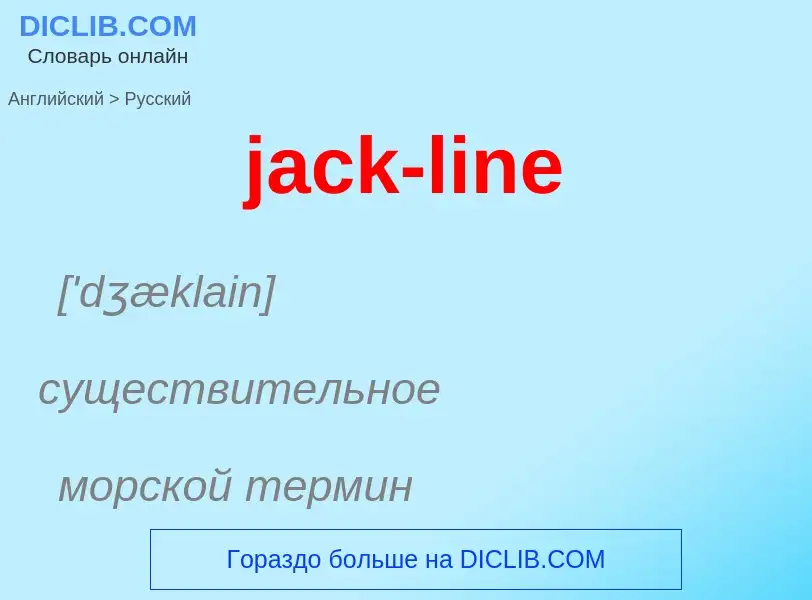 DICLIB.COM
Словарь онлайн

Английский > Русский

jack-line

['dʒæklain]

существительное

морской термин

Гораздо больше на DICLIB.COM